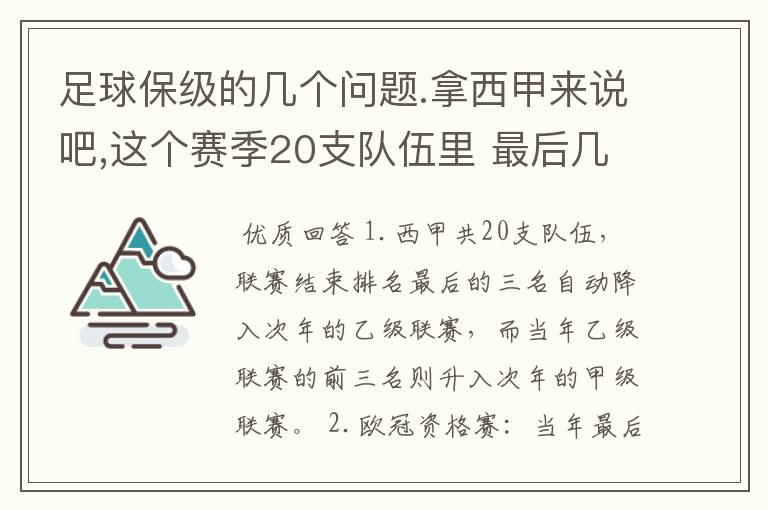 足球保级的几个问题.拿西甲来说吧,这个赛季20支队伍里 最后几

优质回答 1. 西甲共20支队伍，联赛结束排名最后的三名自动降入次年的乙级联赛，而当年乙级联赛的前三名则升入次年的甲级联赛。 2. 欧冠资格赛：当年最后